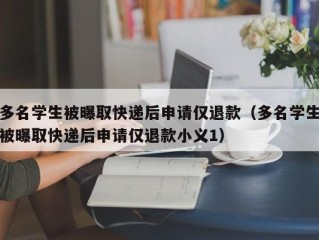 多名学生被曝取快递后申请仅退款（多名学生被曝取快递后申请仅退款小义1）